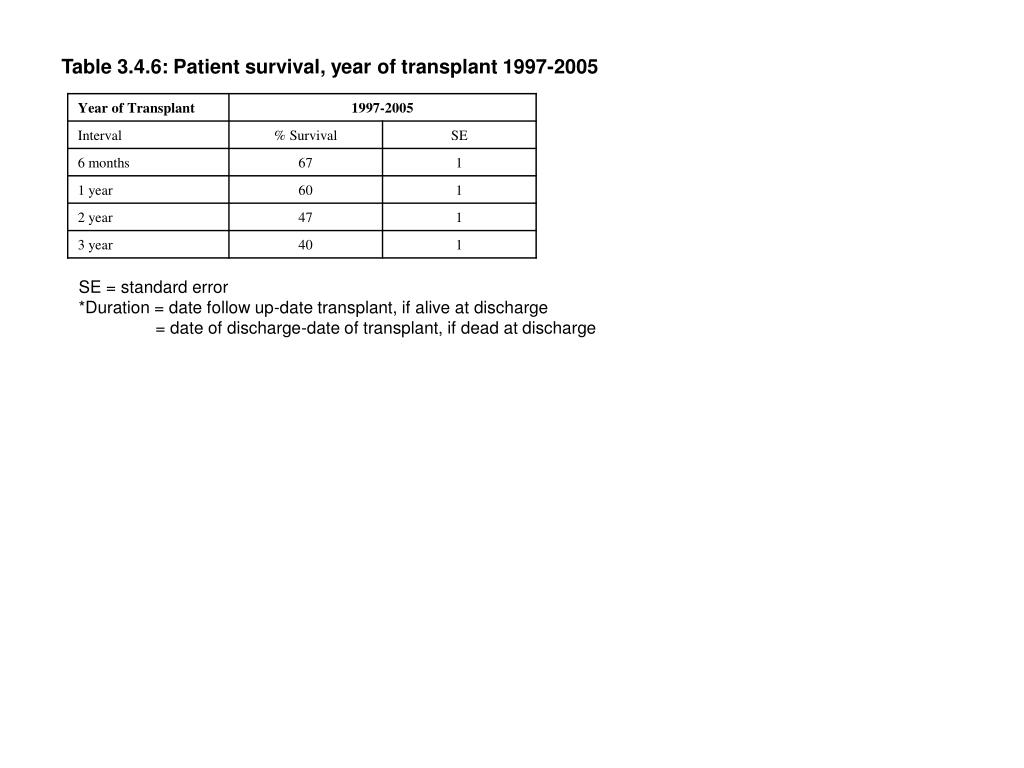 Table 3.4.6: Patient survival, year of transplant 1997-2005

| Year of Transplant | 1997-2005 | |
|---|---|---|
| Interval | % Survival | SE |
| 6 months | 67 | 1 |
| 1 year | 60 | 1 |
| 2 year | 47 | 1 |
| 3 year | 40 | 1 |

SE = standard error
*Duration = date follow up-date transplant, if alive at discharge
= date of discharge-date of transplant, if dead at discharge